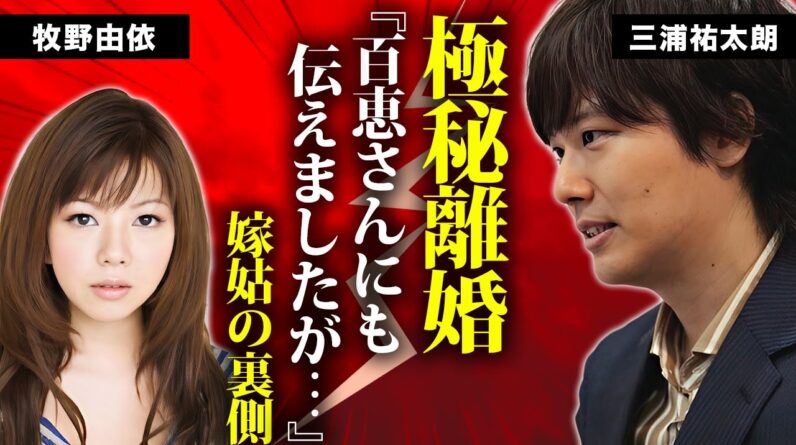 牧野由依

三浦祐太朗

極秘離婚

『百恵さんにも伝えましたが…』

嫁姑の裏側